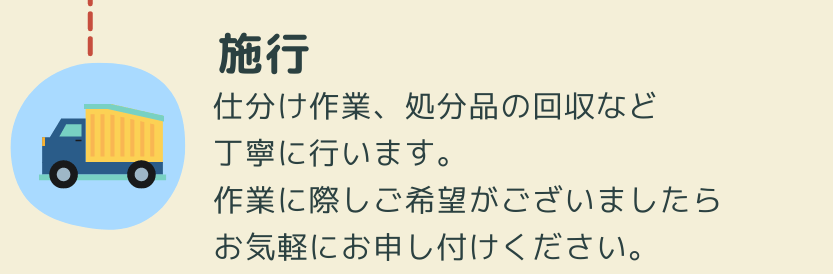 施行

仕分け作業、処分品の回収など
丁寧に行います。
作業に際しご希望がございましたら
お気軽にお申し付けください。